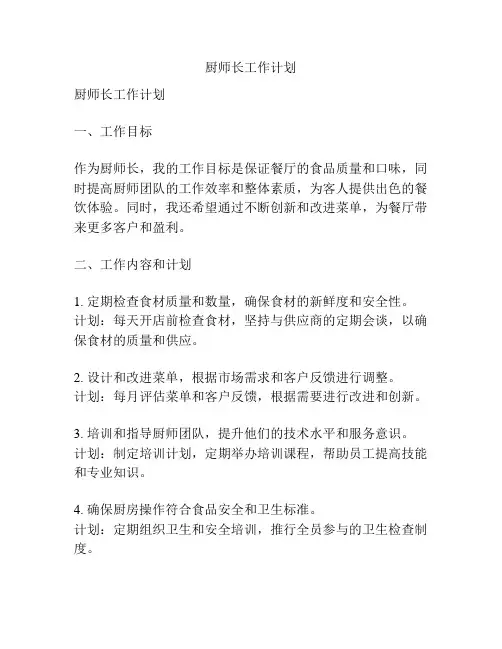 厨师长工作计划

厨师长工作计划

一、工作目标

作为厨师长，我的工作目标是保证餐厅的食品质量和口味，同时提高厨师团队的工作效率和整体素质，为客人提供出色的餐饮体验。同时，我还希望通过不断创新和改进菜单，为餐厅带来更多客户和盈利。

二、工作内容和计划

1. 定期检查食材质量和数量，确保食材的新鲜度和安全性。
计划：每天开店前检查食材，坚持与供应商的定期会谈，以确保食材的质量和供应。

2. 设计和改进菜单，根据市场需求和客户反馈进行调整。
计划：每月评估菜单和客户反馈，根据需要进行改进和创新。

3. 培训和指导厨师团队，提升他们的技术水平和服务意识。
计划：制定培训计划，定期举办培训课程，帮助员工提高技能和专业知识。

4. 确保厨房操作符合食品安全和卫生标准。
计划：定期组织卫生和安全培训，推行全员参与的卫生检查制度。